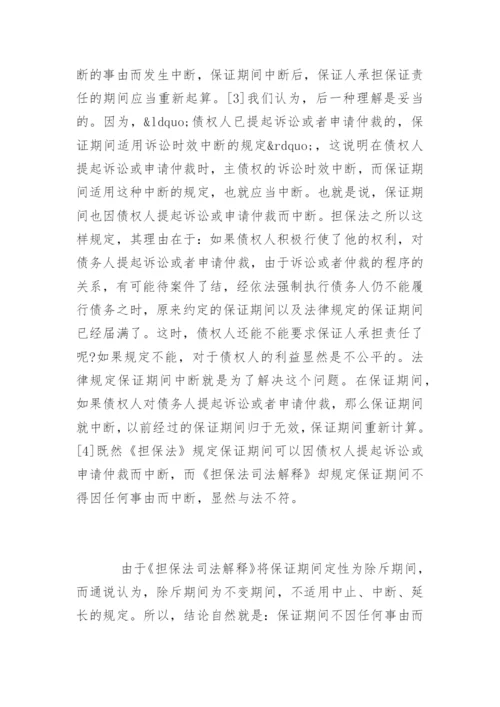 断的事由而发生中断，保证期间中断后，保证人承担保证责任的期间应当重新起算。[3]我们认为，后一种理解是妥当的。因为，&ldquo;债权人已提起诉讼或者申请仲裁的，保证期间适用诉讼时效中断的规定&rdquo;，这说明在债权人提起诉讼或申请仲裁时，主债权的诉讼时效中断，而保证期间适用这种中断的规定，也就应当中断。也就是说，保证期间也因债权人提起诉讼或申请仲裁而中断。担保法之所以这样规定，其理由在于：如果债权人积极行使了他的权利，对债务人提起诉讼或者申请仲裁，由于诉讼或者仲裁的程序的关系，有可能待案件了结，经依法强制执行债务人仍不能履行债务之时，原来约定的保证期间以及法律规定的保证期间已经届满了。这时，债权人还能不能要求保证人承担责任了呢?如果规定不能，对于债权人的利益显然是不公平的。法律规定保证期间中断就是为了解决这个问题。在保证期间，如果债权人对债务人提起诉讼或者申请仲裁，那么保证期间就中断，以前经过的保证期间归于无效，保证期间重新计算。[4]既然《担保法》规定保证期间可以因债权人提起诉讼或申请仲裁而中断，而《担保法司法解释》却规定保证期间不得因任何事由而中断，显然与法不符。

由于《担保法司法解释》将保证期间定性为除斥期间，而通说认为，除斥期间为不变期间，不适用中止、中断、延长的规定。所以，结论自然就是：保证期间不因任何事由而